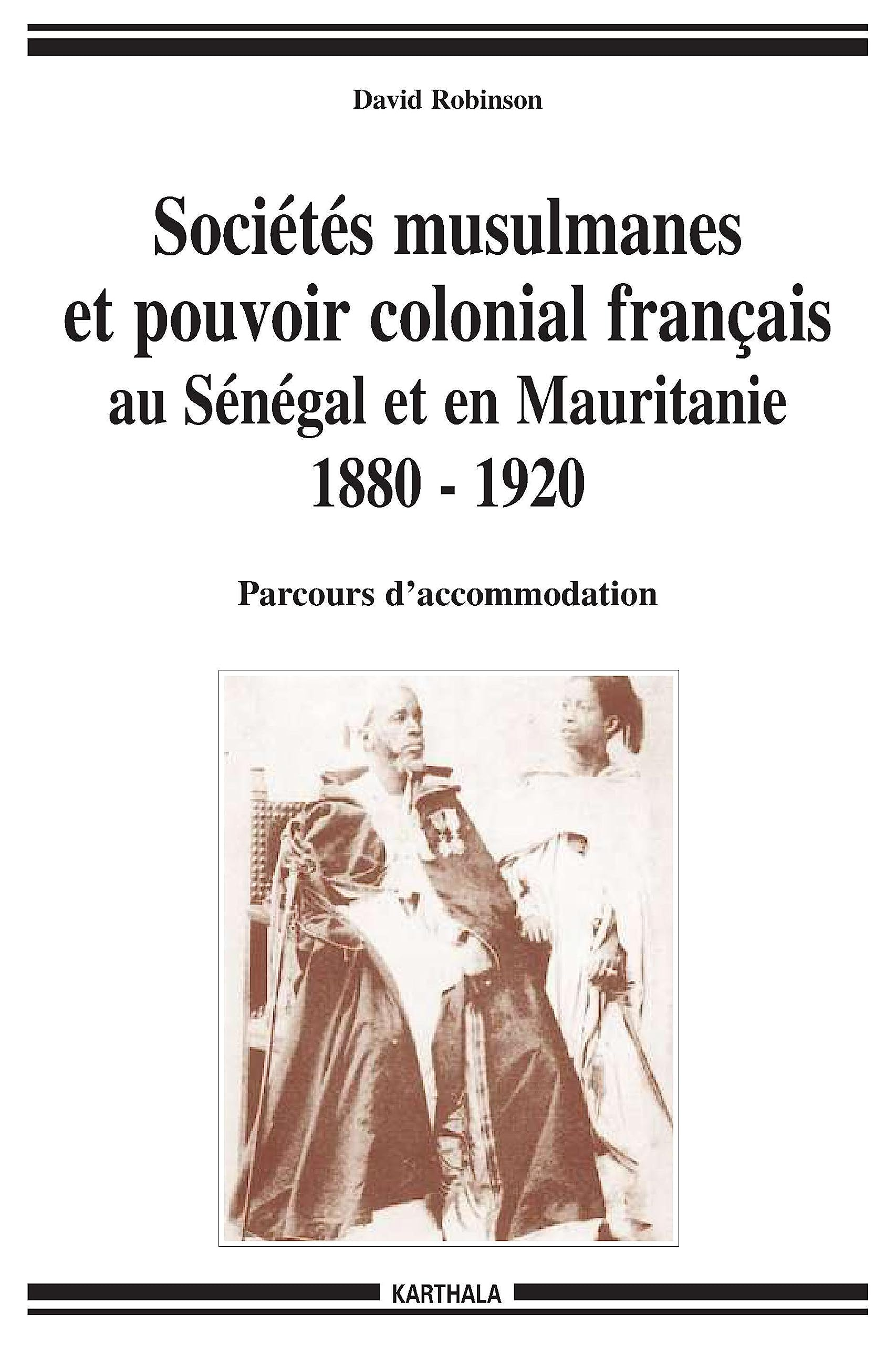 David Robinson

Sociétés musulmanes et pouvoir colonial français au Sénégal et en Mauritanie 1880 - 1920

Parcours d'accommodation

KARTHALA